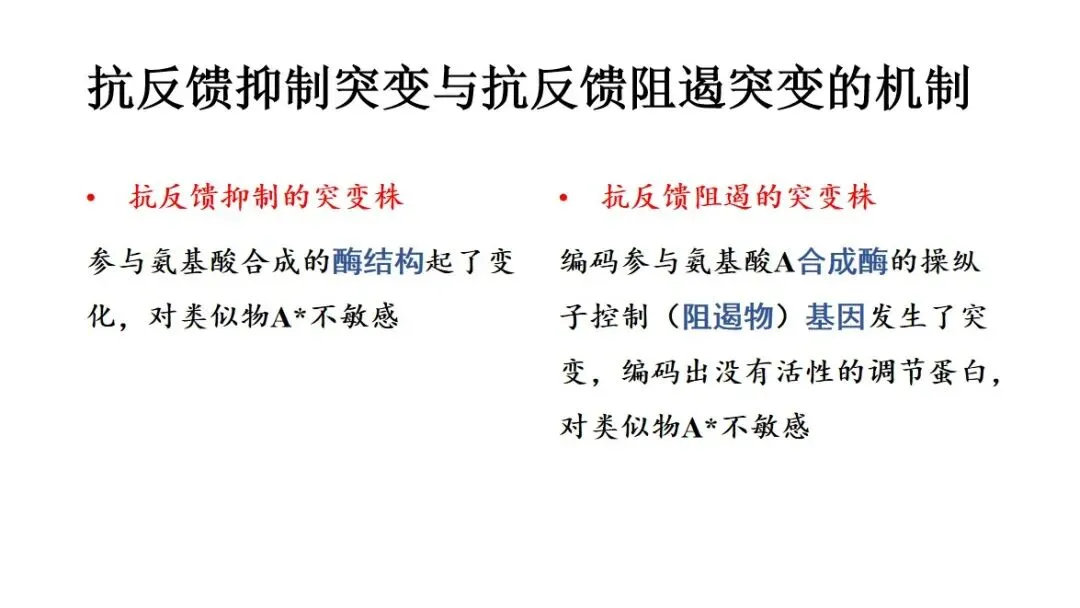 抗反馈抑制突变与抗反馈阻遏突变的机制

• 抗反馈抑制的突变株

参与氨基酸合成的酶结构起了变化，对类似物A*不敏感

• 抗反馈阻遏的突变株

编码参与氨基酸A合成酶的操纵子控制（阻遏物）基因发生了突变，编码出没有活性的调节蛋白，对类似物A*不敏感